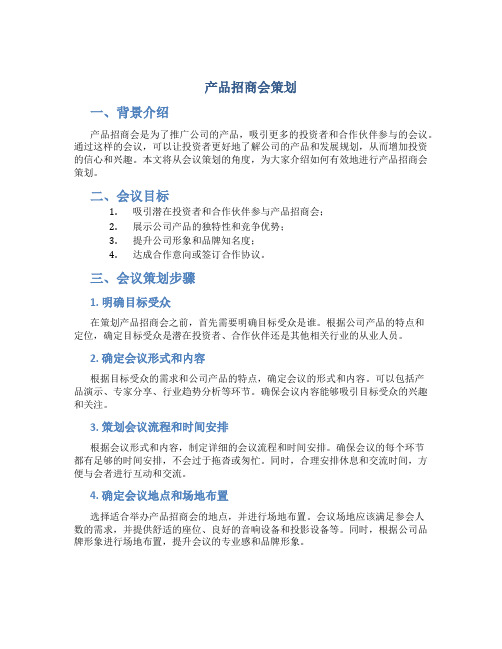 产品招商会策划

一、背景介绍

产品招商会是为了推广公司的产品，吸引更多的投资者和合作伙伴参与的会议。通过这样的会议，可以让投资者更好地了解公司的产品和发展规划，从而增加投资的信心和兴趣。本文将从会议策划的角度，为大家介绍如何有效地进行产品招商会策划。

二、会议目标

1. 吸引潜在投资者和合作伙伴参与产品招商会；
2. 展示公司产品的独特性和竞争优势；
3. 提升公司形象和品牌知名度；
4. 达成合作意向或签订合作协议。

三、会议策划步骤

1. 明确目标受众

在策划产品招商会之前，首先需要明确目标受众是谁。根据公司产品的特点和定位，确定目标受众是潜在投资者、合作伙伴还是其他相关行业的从业人员。

2. 确定会议形式和内容

根据目标受众的需求和公司产品的特点，确定会议的形式和内容。可以包括产品演示、专家分享、行业趋势分析等环节。确保会议内容能够吸引目标受众的兴趣和关注。

3. 策划会议流程和时间安排

根据会议形式和内容，制定详细的会议流程和时间安排。确保会议的每个环节都有足够的时间安排，不会过于拖沓或匆忙。同时，合理安排休息和交流时间，方便与会者进行互动和交流。

4. 确定会议地点和场地布置

选择适合举办产品招商会的地点，并进行场地布置。会议场地应该满足参会人数的需求，并提供舒适的座位、良好的音响设备和投影设备等。同时，根据公司品牌形象进行场地布置，提升会议的专业感和品牌形象。